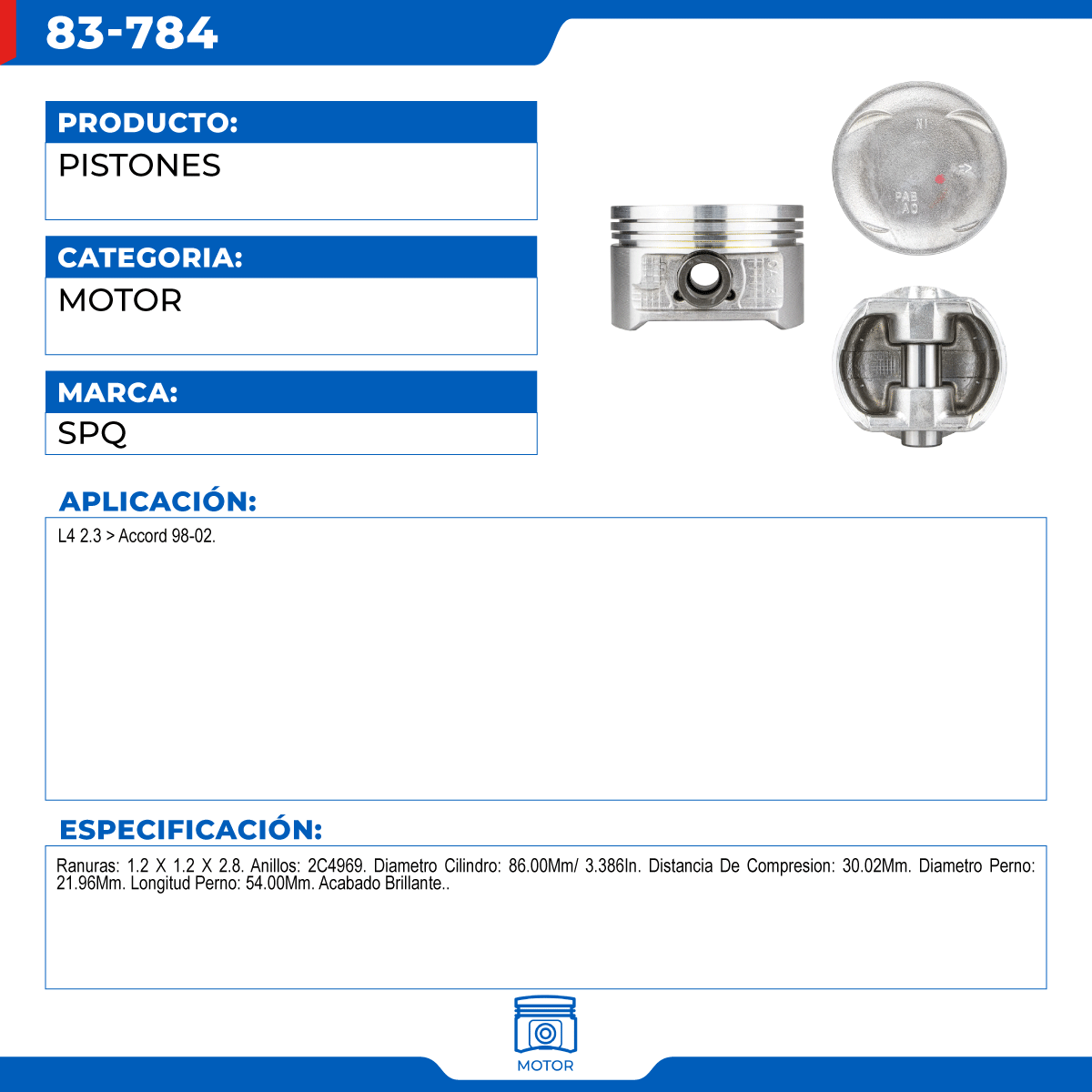 83-784

PRODUCTO:
PISTONES

CATEGORIA:
MOTOR

MARCA:
SPQ

APLICACIÓN:
L4 2.3 > Accord 98-02.

ESPECIFICACIÓN:
Ranuras: 1.2 X 1.2 X 2.8. Anillos: 2C4969. Diametro Cilindro: 86.00Mm/ 3.386In. Distancia De Compresion: 30.02Mm. Diametro Perno: 21.96Mm. Longitud Perno: 54.00Mm. Acabado Brillante..

MOTOR